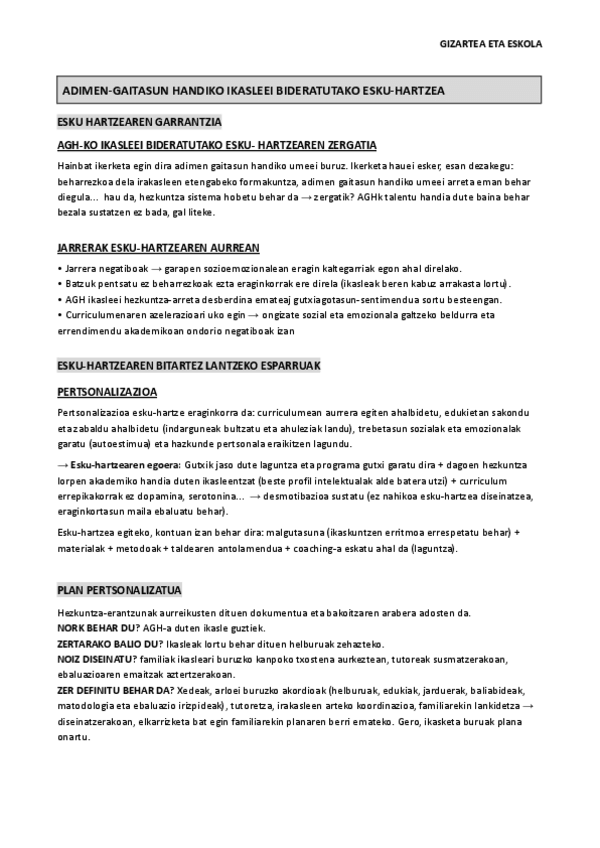 GIZARTEA ETA ESKOLA

ADIMEN-GAITASUN HANDIKO IKASLEEI BIDERATUTAKO ESKU-HARTZEA

ESKU HARTZEAREN GARRANTZIA

AGH-KO IKASLEEI BIDERATUTAKO ESKU- HARTZEAREN ZERGATIA

Hainbat ikerketa egin dira adimen gaitasun handiko umeei buruz. Ikerketa hauei esker, esan dezakegu: beharrezkoa dela irakasleen etengabeko formakuntza, adimen gaitasun handiko umeei arreta eman behar diegula... hau da, hezkuntza sistema hobetu behar da → zergatik? AGHk talentu handia dute baina behar bezala sustatzen ez bada, gal liteke.

JARRERAK ESKU-HARTZEAREN AURREAN

• Jarrera negatiboak → garapen sozioemozionalean eragin kaltegarriak egon ahal direlako.
• Batzuk pentsatu ez beharrezkoak ezta eraginkorrak ere direla (ikasleak beren kabuz arrakasta lortu).
• AGH ikasleei hezkuntza-arreta desberdina emateaj gutxiagotasun-sentimendua sortu besteengan.
• Curriculumenaren azelerazioari uko egin → ongizate sozial eta emozionala galtzeko beldurra eta errendimendu akademikoan ondorio negatiboak izan

ESKU-HARTZEAREN BITARTEZ LANTZEKO ESPARRUAK

PERTSONALIZAZIOA

Pertsonalizazioa esku-hartze eraginkorra da: curriculumean aurrera egiten ahalbidetu, edukietan sakondu eta zabaldu ahalbidetu (indarguneak bultzatu eta ahuleziak landu), trebetasun sozialak eta emozionalak garatu (autoestimua) eta hazkunde pertsonala eraikitzen lagundu.

→ Esku-hartzearen egoera: Gutxik jaso dute laguntza eta programa gutxi garatu dira + dagoen hezkuntza lorpen akademiko handia duten ikasleentzat (beste profil intelektualak alde batera utzi) + curriculum errepikakorrak ez dopamina, serotonina... → desmotibazioa sustatu (ez nahikoa esku-hartzea diseinatzea, eraginkortasun maila ebaluatu behar).

Esku-hartzea egiteko, kontuan izan behar dira: malgutasuna (ikaskuntzen erritmoa errespetatu behar) + materialak + metodoak + taldearen antolamendua + coaching-a eskatu ahal da (laguntza).

PLAN PERTSONALIZATUA

Hezkuntza-erantzunak aurreikusten dituen dokumentua eta bakoitzaren arabera adosten da.
NORK BEHAR DU? AGH-a duten ikasle guztiek.
ZERTARAKO BALIO DU? Ikasleak lortu behar dituen helburuak zehazteko.
NOIZ DISEINATU? familiak ikasleari buruzko kanpoko txostena aurkeztean, tutoreak susmatzerakoan, ebaluazioaren emaitzak aztertzerakoan.
ZER DEFINITU BEHAR DA? Xedeak, arloei buruzko akordioak (helburuak, edukiak, jarduerak, baliabideak, matodologia eta ebaluazio irizpideak), tutoretza, irakasleen arteko koordinazioa, familiarekin lankidetza → diseinatzerakoan, elkarrizketa bat egin familiarekin planaren berri emateko. Gero, ikasketa buruak plana onartu.